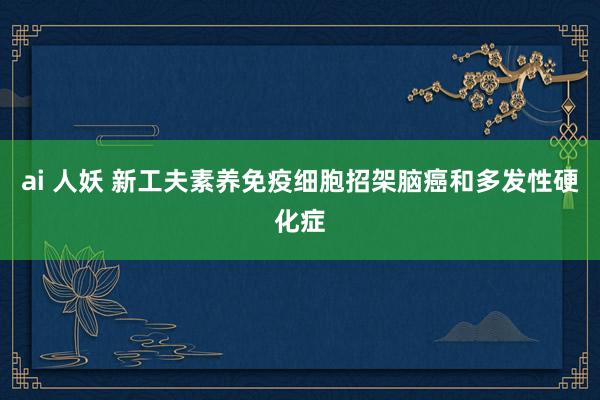 ai 人妖 新工夫素养免疫细胞招架脑癌和多发性硬化症